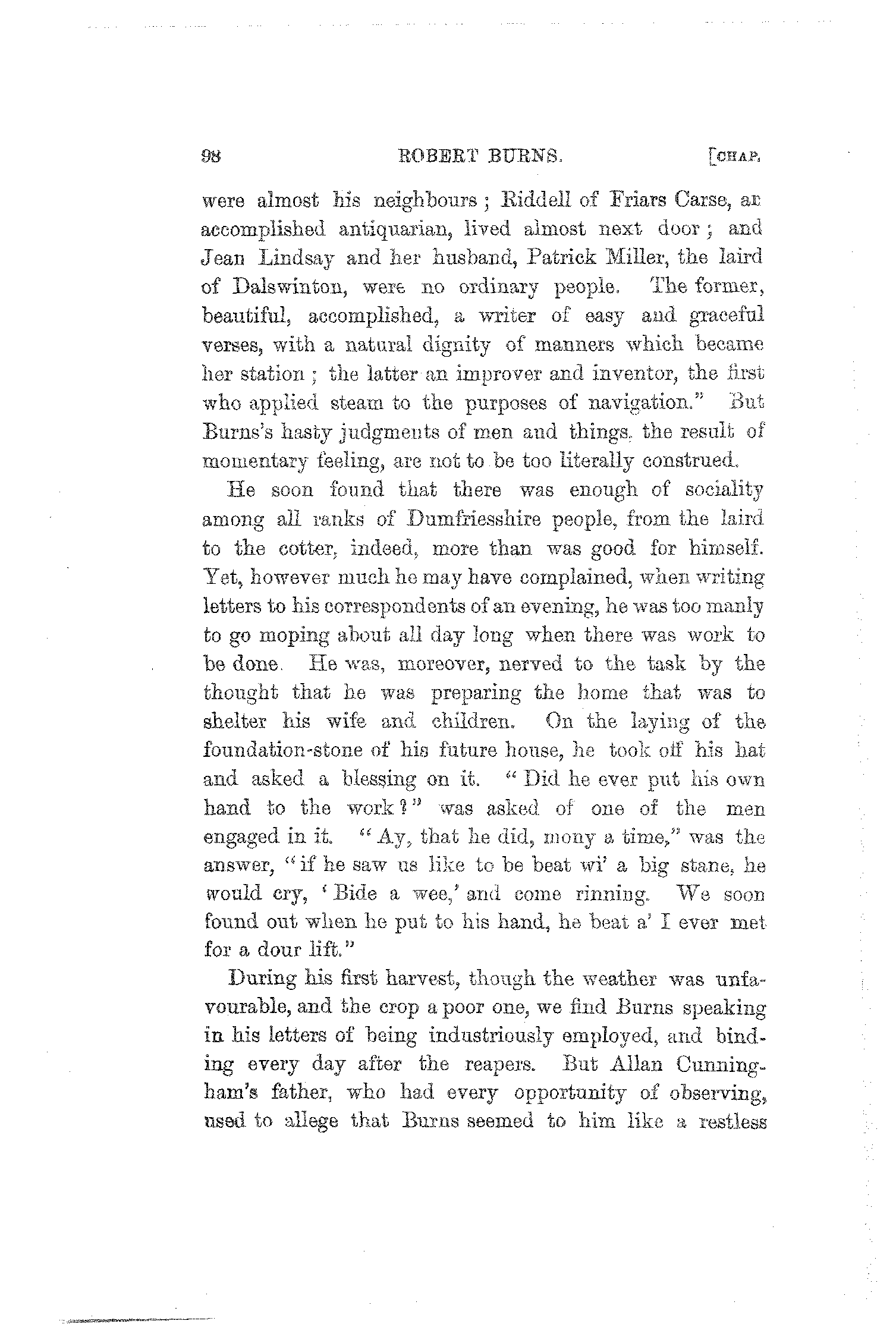 98 ROBERT BURNS. [CHAP.

were almost his neighbours; Riddell of Friars Carse, an accomplished antiquarian, lived almost next door; and Jean Lindsay and her husband, Patrick Miller, the laird of Dalswinton, were no ordinary people. The former, beautiful, accomplished, a writer of easy and graceful verses, with a natural dignity of manners which became her station; the latter an improver and inventor, the first who applied steam to the purposes of navigation." But Burns's hasty judgments of men and things, the result of momentary feeling, are not to be too literally construed.

He soon found that there was enough of sociality among all ranks of Dumfriesshire people, from the laird to the cotter, indeed, more than was good for himself. Yet, however much he may have complained, when writing letters to his correspondents of an evening, he was too manly to go moping about all day long when there was work to be done. He was, moreover, nerved to the task by the thought that he was preparing the home that was to shelter his wife and children. On the laying of the foundation-stone of his future house, he took off his hat and asked a blessing on it. "Did he ever put his own hand to the work?" was asked of one of the men engaged in it. "Ay, that he did, mony a time," was the answer, "if he saw us like to be beat wi' a big stane, he would cry, 'Bide a wee,' and come rinning. We soon found out when he put to his hand, he beat a' I ever met for a dour lift."

During his first harvest, though the weather was unfavourable, and the crop a poor one, we find Burns speaking in his letters of being industriously employed, and binding every day after the reapers. But Allan Cunningham's father, who had every opportunity of observing, used to allege that Burns seemed to him like a restless